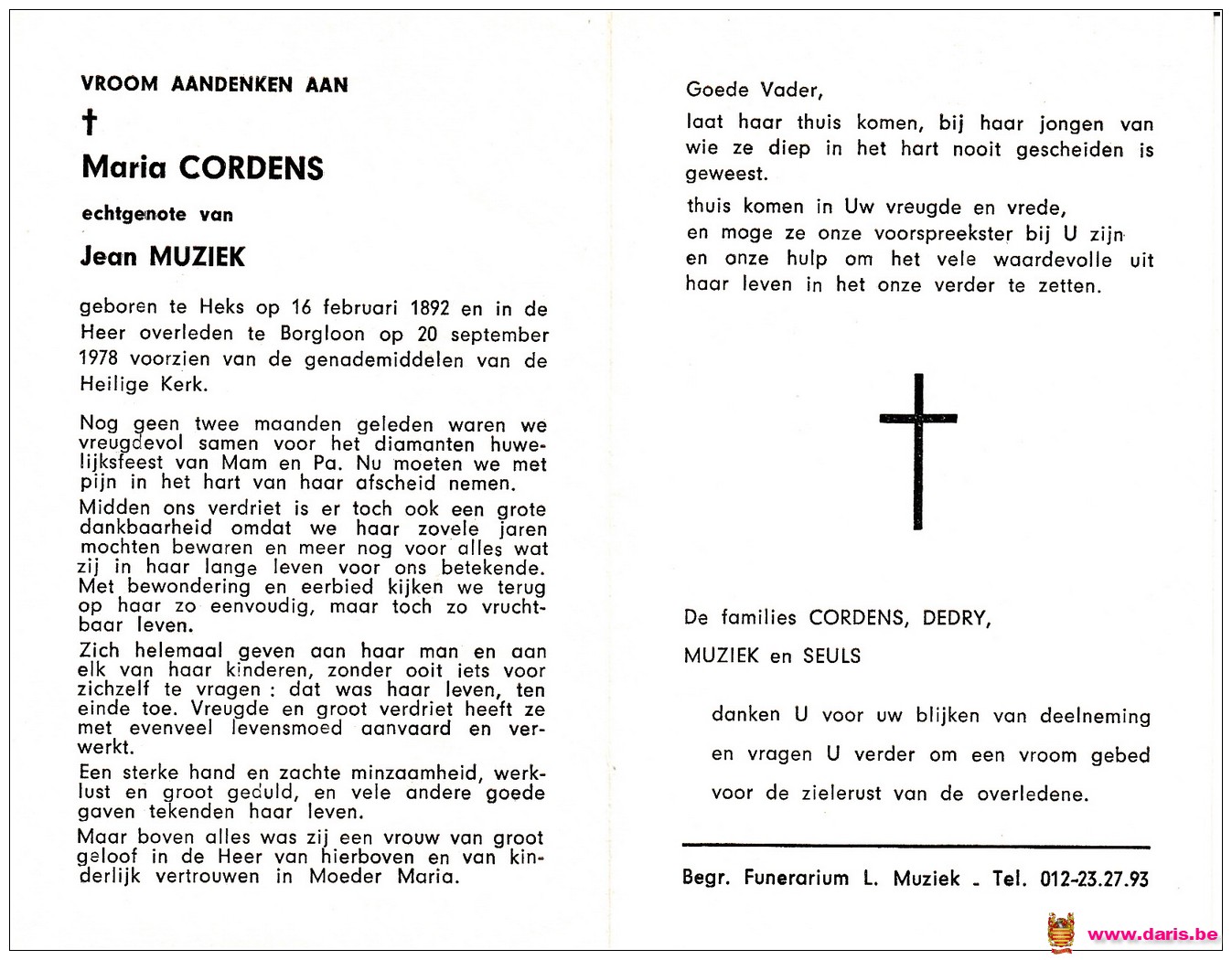 VROOM AANDENKEN AAN

†

Maria CORDENS

echtgenote van

Jean MUZIEK

geboren te Heks op 16 februari 1892 en in de Heer overleden te Borgloon op 20 september 1978 voorzien van de genademiddelen van de Heilige Kerk.

Nog geen twee maanden geleden waren we vreugdevol samen voor het diamanten huwelijksfeest van Mam en Pa. Nu moeten we met pijn in het hart van haar afscheid nemen.

Midden ons verdriet is er toch ook een grote dankbaarheid omdat we haar zovele jaren mochten bewaren en meer nog voor alles wat zij in haar lange leven voor ons betekende. Met bewondering en eerbied kijken we terug op haar zo eenvoudig, maar toch zo vruchtbaar leven.

Zich helemaal geven aan haar man en aan elk van haar kinderen, zonder ooit iets voor zichzelf te vragen : dat was haar leven, ten einde toe. Vreugde en groot verdriet heeft ze met evenveel levensmoed aanvaard en verwerkt.

Een sterke hand en zachte minzaamheid, werklust en groot geduld, en vele andere goede gaven tekenden haar leven.

Maar boven alles was zij een vrouw van groot geloof in de Heer van hierboven en van kinderlijk vertrouwen in Moeder Maria.

Goede Vader,

laat haar thuis komen, bij haar jongen van wie ze diep in het hart nooit gescheiden is geweest.

thuis komen in Uw vreugde en vrede, en moge ze onze voorspreekster bij U zijn en onze hulp om het vele waardevolle uit haar leven in het onze verder te zetten.

De families CORDENS, DEDRY,

MUZIEK en SEULS

danken U voor uw blijken van deelneming

en vragen U verder om een vroom gebed

voor de zielerust van de overledene.

Begr. Funerarium L. Muziek - Tel. 012-23.27.93

www.daris.be